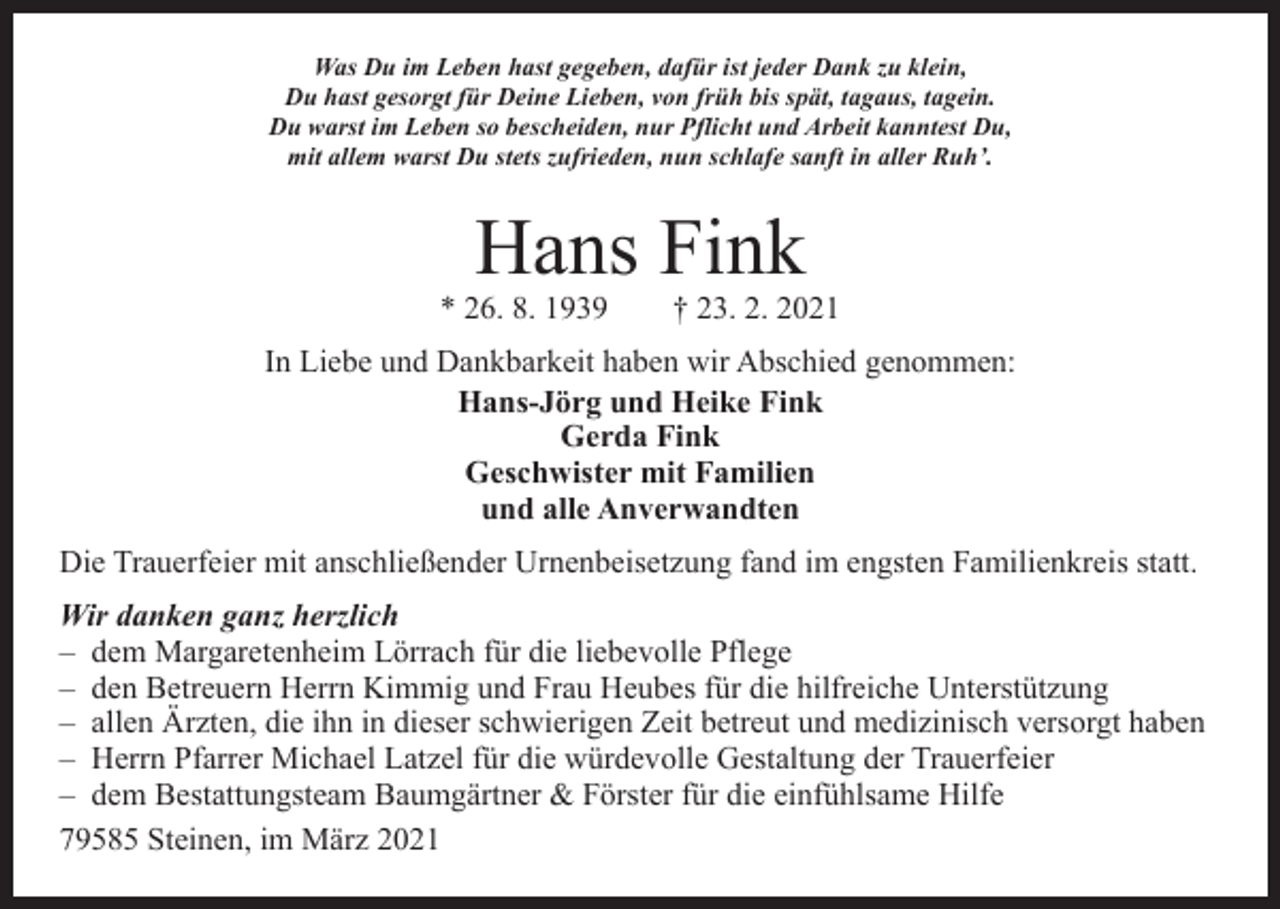 Was Du im Leben hast gegeben, dafür ist jeder Dank zu klein,
Du hast gesorgt für Deine Lieben, von früh bis spät, tagaus, tagein.
Du warst im Leben so bescheiden, nur Pflicht und Arbeit kanntest Du,
mit allem warst Du stets zufrieden, nun schlafe sanft in aller Ruh'.

Hans Fink

* 26. 8. 1939 † 23. 2. 2021

In Liebe und Dankbarkeit haben wir Abschied genommen:

Hans-Jörg und Heike Fink
Gerda Fink
Geschwister mit Familien
und alle Anverwandten

Die Trauerfeier mit anschließender Urnenbeisetzung fand im engsten Familienkreis statt.

Wir danken ganz herzlich
– dem Margaretenheim Lörrach für die liebevolle Pflege
– den Betreuern Herrn Kimmig und Frau Heubes für die hilfreiche Unterstützung
– allen Ärzten, die ihn in dieser schwierigen Zeit betreut und medizinisch versorgt haben
– Herrn Pfarrer Michael Latzel für die würdevolle Gestaltung der Trauerfeier
– dem Bestattungsteam Baumgärtner & Förster für die einfühlsame Hilfe

79585 Steinen, im März 2021